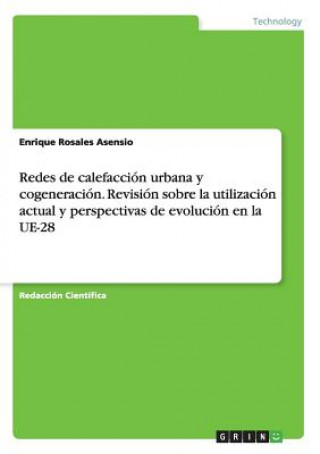 Technology

Enrique Rosales Asensio

Redes de calefacción urbana y cogeneración. Revisión sobre la utilización actual y perspectivas de evolución en la UE-28

Redacción Científica

GRIN